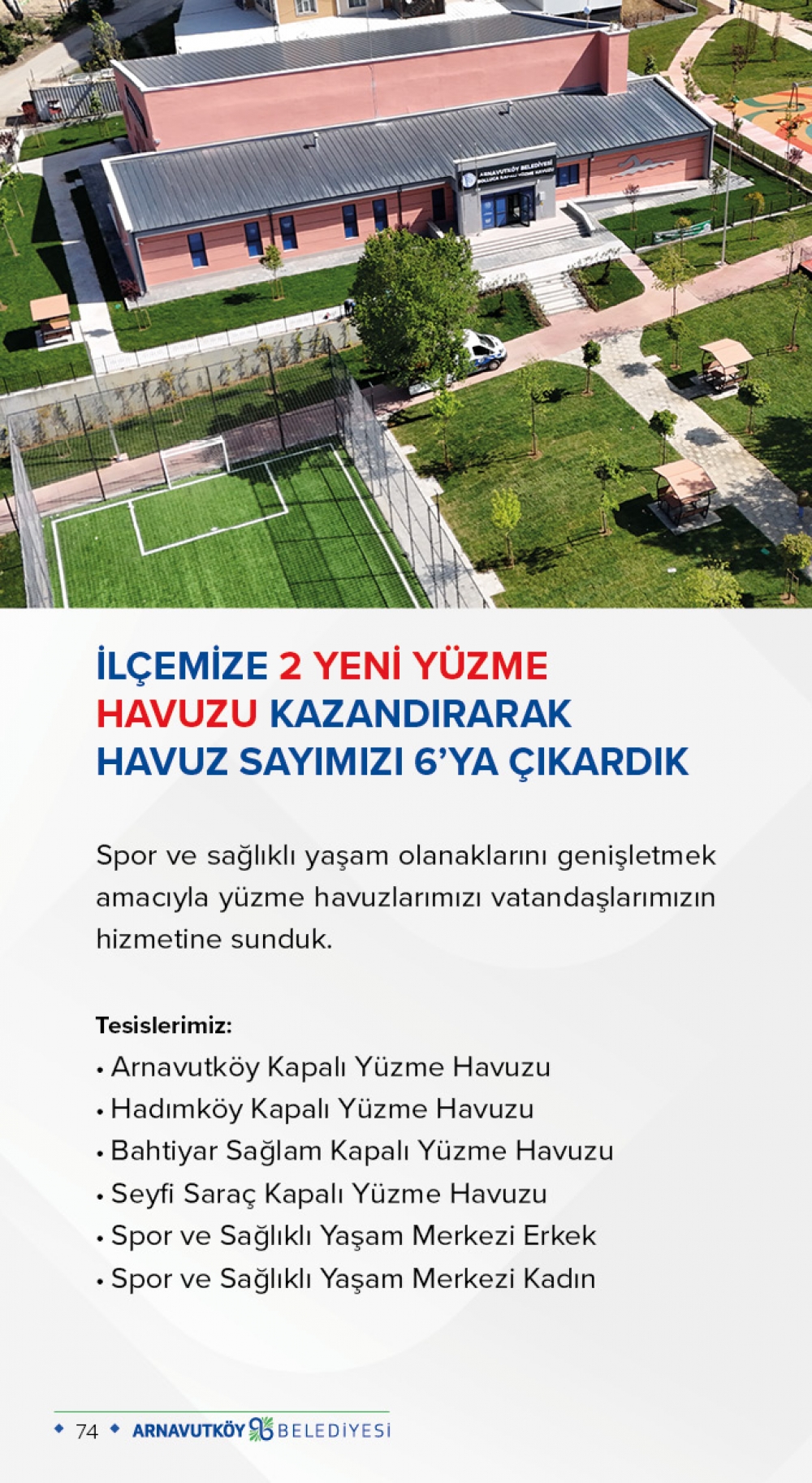 İLÇEMİZE 2 YENİ YÜZME HAVUZU KAZANDIRARAK HAVUZ SAYIMIZI 6'YA ÇIKARDIK

Spor ve sağlıklı yaşam olanaklarını genişletmek amacıyla yüzme havuzlarımızı vatandaşlarımızın hizmetine sunduk.

Tesislerimiz:
• Arnavutköy Kapalı Yüzme Havuzu
• Hadımköy Kapalı Yüzme Havuzu
• Bahtiyar Sağlam Kapalı Yüzme Havuzu
• Seyfi Saraç Kapalı Yüzme Havuzu
• Spor ve Sağlıklı Yaşam Merkezi Erkek
• Spor ve Sağlıklı Yaşam Merkezi Kadın

74 ARNAVUTKÖY BELEDİYESİ